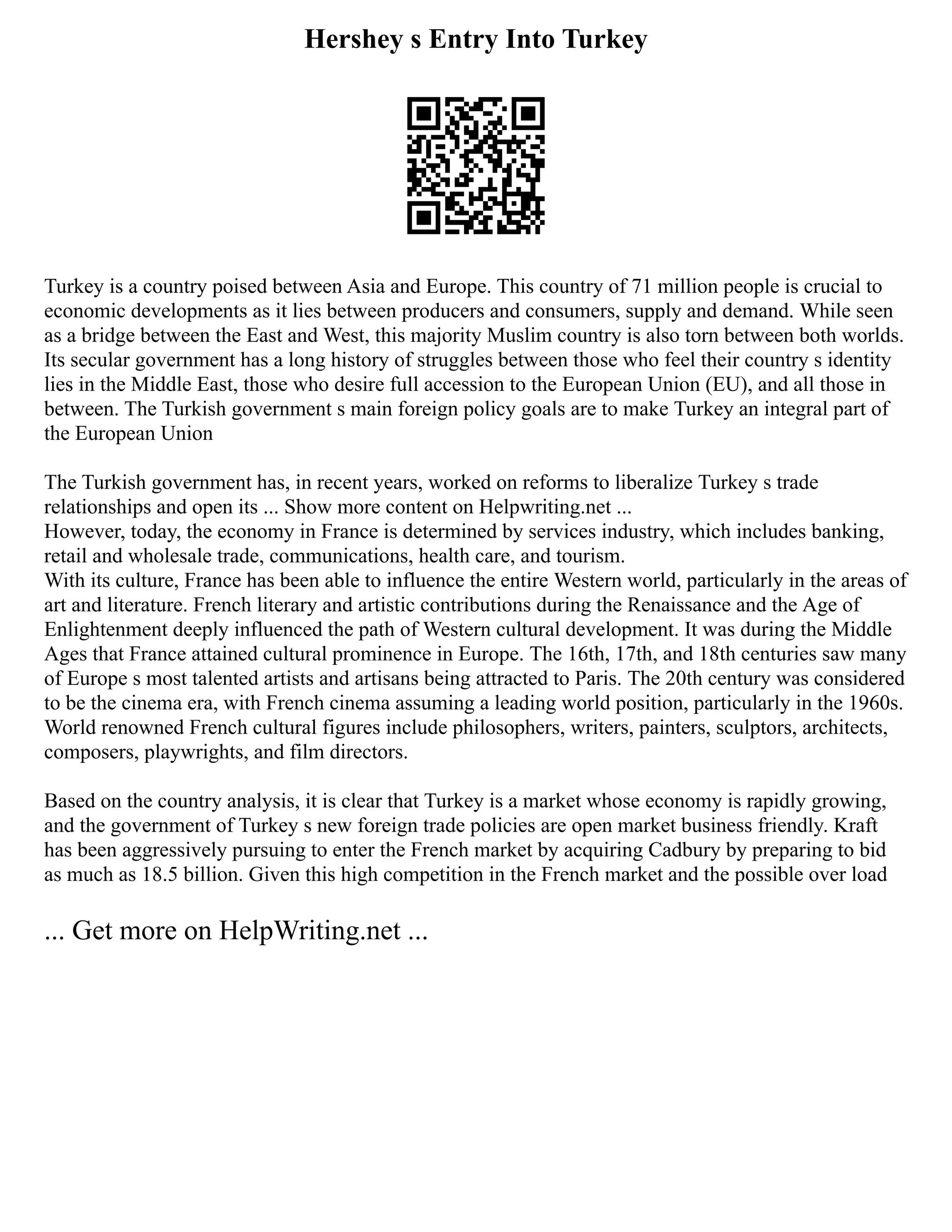 Hershey s Entry Into Turkey

Turkey is a country poised between Asia and Europe. This country of 71 million people is crucial to economic developments as it lies between producers and consumers, supply and demand. While seen as a bridge between the East and West, this majority Muslim country is also torn between both worlds. Its secular government has a long history of struggles between those who feel their country s identity lies in the Middle East, those who desire full accession to the European Union (EU), and all those in between. The Turkish government s main foreign policy goals are to make Turkey an integral part of the European Union

The Turkish government has, in recent years, worked on reforms to liberalize Turkey s trade relationships and open its ... Show more content on Helpwriting.net ...
However, today, the economy in France is determined by services industry, which includes banking, retail and wholesale trade, communications, health care, and tourism.
With its culture, France has been able to influence the entire Western world, particularly in the areas of art and literature. French literary and artistic contributions during the Renaissance and the Age of Enlightenment deeply influenced the path of Western cultural development. It was during the Middle Ages that France attained cultural prominence in Europe. The 16th, 17th, and 18th centuries saw many of Europe s most talented artists and artisans being attracted to Paris. The 20th century was considered to be the cinema era, with French cinema assuming a leading world position, particularly in the 1960s. World renowned French cultural figures include philosophers, writers, painters, sculptors, architects, composers, playwrights, and film directors.

Based on the country analysis, it is clear that Turkey is a market whose economy is rapidly growing, and the government of Turkey s new foreign trade policies are open market business friendly. Kraft has been aggressively pursuing to enter the French market by acquiring Cadbury by preparing to bid as much as 18.5 billion. Given this high competition in the French market and the possible over load

... Get more on HelpWriting.net ...